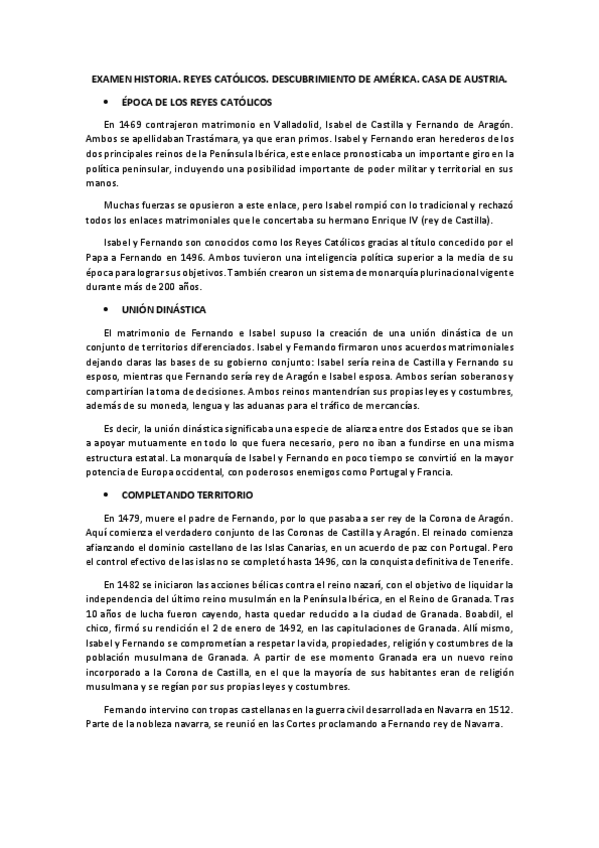 EXAMEN HISTORIA. REYES CATÓLICOS. DESCUBRIMIENTO DE AMÉRICA. CASA DE AUSTRIA.

• ÉPOCA DE LOS REYES CATÓLICOS

En 1469 contrajeron matrimonio en Valladolid, Isabel de Castilla y Fernando de Aragón. Ambos se apellidaban Trastámara, ya que eran primos. Isabel y Fernando eran herederos de los dos principales reinos de la Península Ibérica, este enlace pronosticaba un importante giro en la política peninsular, incluyendo una posibilidad importante de poder militar y territorial en sus manos.

Muchas fuerzas se opusieron a este enlace, pero Isabel rompió con lo tradicional y rechazó todos los enlaces matrimoniales que le concertaba su hermano Enrique IV (rey de Castilla).

Isabel y Fernando son conocidos como los Reyes Católicos gracias al título concedido por el Papa a Fernando en 1496. Ambos tuvieron una inteligencia política superior a la media de su época para lograr sus objetivos. También crearon un sistema de monarquía plurinacional vigente durante más de 200 años.

• UNIÓN DINÁSTICA

El matrimonio de Fernando e Isabel supuso la creación de una unión dinástica de un conjunto de territorios diferenciados. Isabel y Fernando firmaron unos acuerdos matrimoniales dejando claras las bases de su gobierno conjunto: Isabel sería reina de Castilla y Fernando su esposo, mientras que Fernando sería rey de Aragón e Isabel esposa. Ambos serían soberanos y compartirían la toma de decisiones. Ambos reinos mantendrían sus propias leyes y costumbres, además de su moneda, lengua y las aduanas para el tráfico de mercancías.

Es decir, la unión dinástica significaba una especie de alianza entre dos Estados que se iban a apoyar mutuamente en todo lo que fuera necesario, pero no iban a fundirse en una misma estructura estatal. La monarquía de Isabel y Fernando en poco tiempo se convirtió en la mayor potencia de Europa occidental, con poderosos enemigos como Portugal y Francia.

• COMPLETANDO TERRITORIO

En 1479, muere el padre de Fernando, por lo que pasaba a ser rey de la Corona de Aragón. Aquí comienza el verdadero conjunto de las Coronas de Castilla y Aragón. El reinado comienza afianzando el dominio castellano de las Islas Canarias, en un acuerdo de paz con Portugal. Pero el control efectivo de las islas no se completó hasta 1496, con la conquista definitiva de Tenerife.

En 1482 se iniciaron las acciones bélicas contra el reino nazarí, con el objetivo de liquidar la independencia del último reino musulmán en la Península Ibérica, en el Reino de Granada. Tras 10 años de lucha fueron cayendo, hasta quedar reducido a la ciudad de Granada. Boabdil, el chico, firmó su rendición el 2 de enero de 1492, en las capitulaciones de Granada. Allí mismo, Isabel y Fernando se comprometían a respetar la vida, propiedades, religión y costumbres de la población musulmana de Granada. A partir de ese momento Granada era un nuevo reino incorporado a la Corona de Castilla, en el que la mayoría de sus habitantes eran de religión musulmana y se regían por sus propias leyes y costumbres.

Fernando intervino con tropas castellanas en la guerra civil desarrollada en Navarra en 1512. Parte de la nobleza navarra, se reunió en las Cortes proclamando a Fernando rey de Navarra.